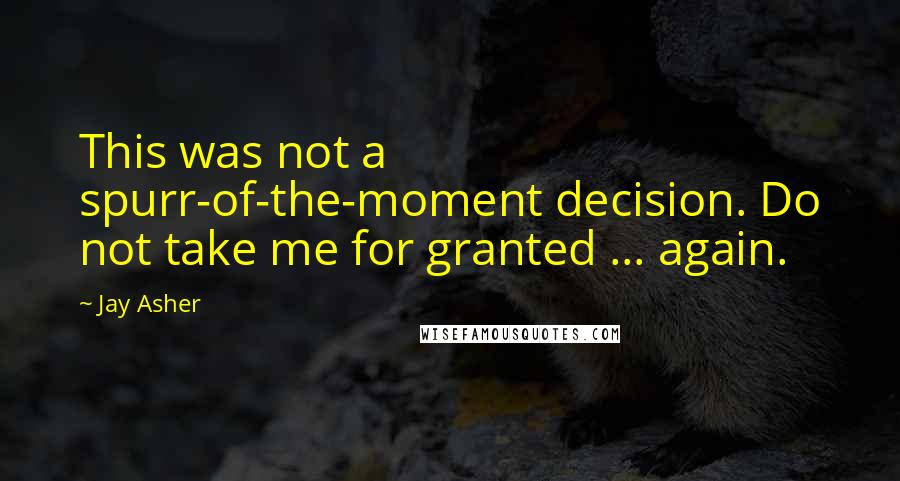 This was not a spurr-of-the-moment decision. Do not take me for granted ... again.

~ Jay Asher

WISEFAMOUSQUOTES.COM